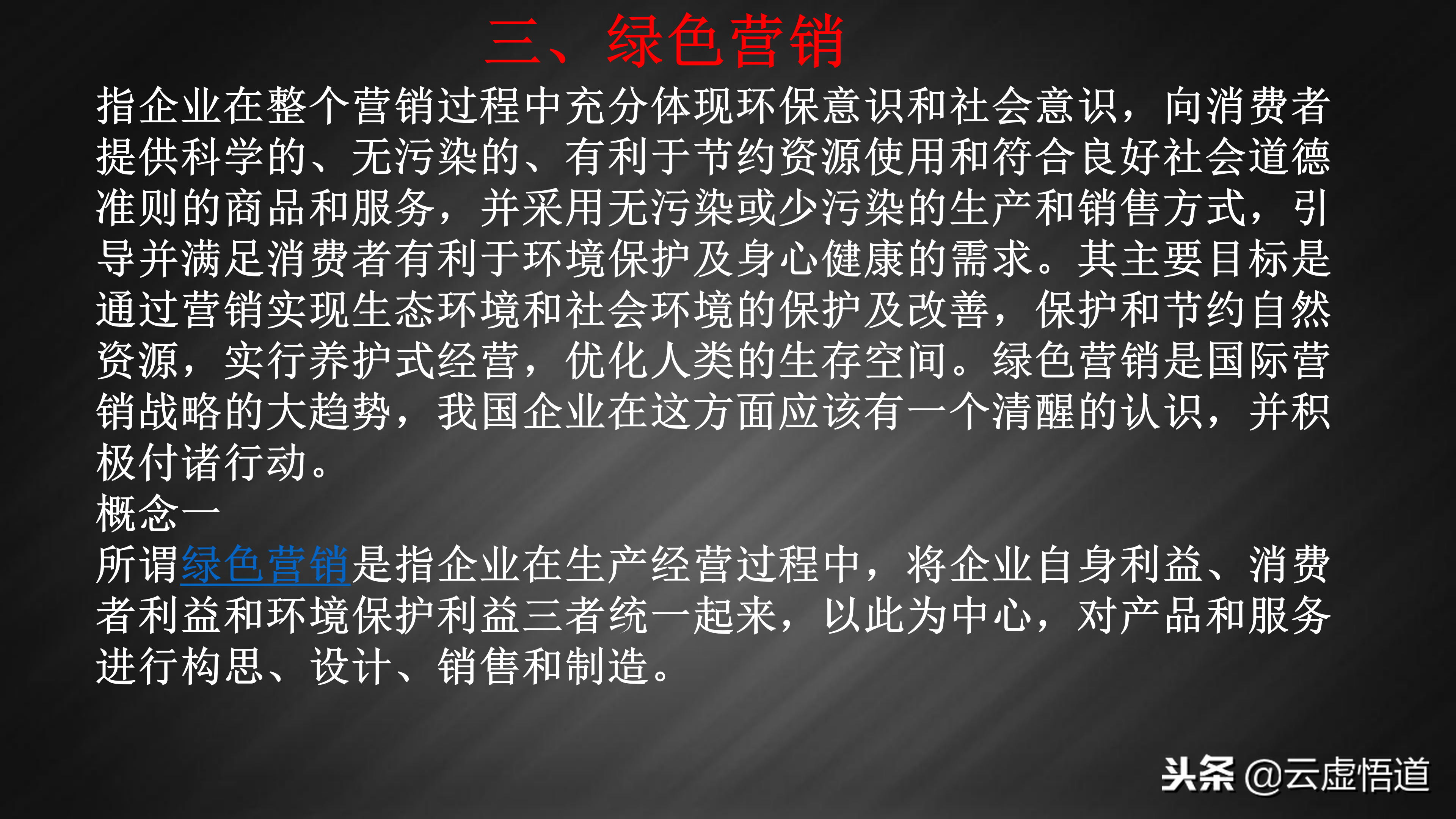 三、绿色营销

指企业在整个营销过程中充分体现环保意识和社会意识，向消费者提供科学的、无污染的、有利于节约资源使用和符合良好社会道德准则的商品和服务，并采用无污染或少污染的生产和销售方式，引导并满足消费者有利于环境保护及身心健康的需求。其主要目标是通过营销实现生态环境和社会环境的保护及改善，保护和节约自然资源，实行养护式经营，优化人类的生存空间。绿色营销是国际营销战略的大趋势，我国企业在这方面应该有一个清醒的认识，并积极付诸行动。

概念一

所谓绿色营销是指企业在生产经营过程中，将企业自身利益、消费者利益和环境保护利益三者统一起来，以此为中心，对产品和服务进行构思、设计、销售和制造。

头条 @云虚悟道